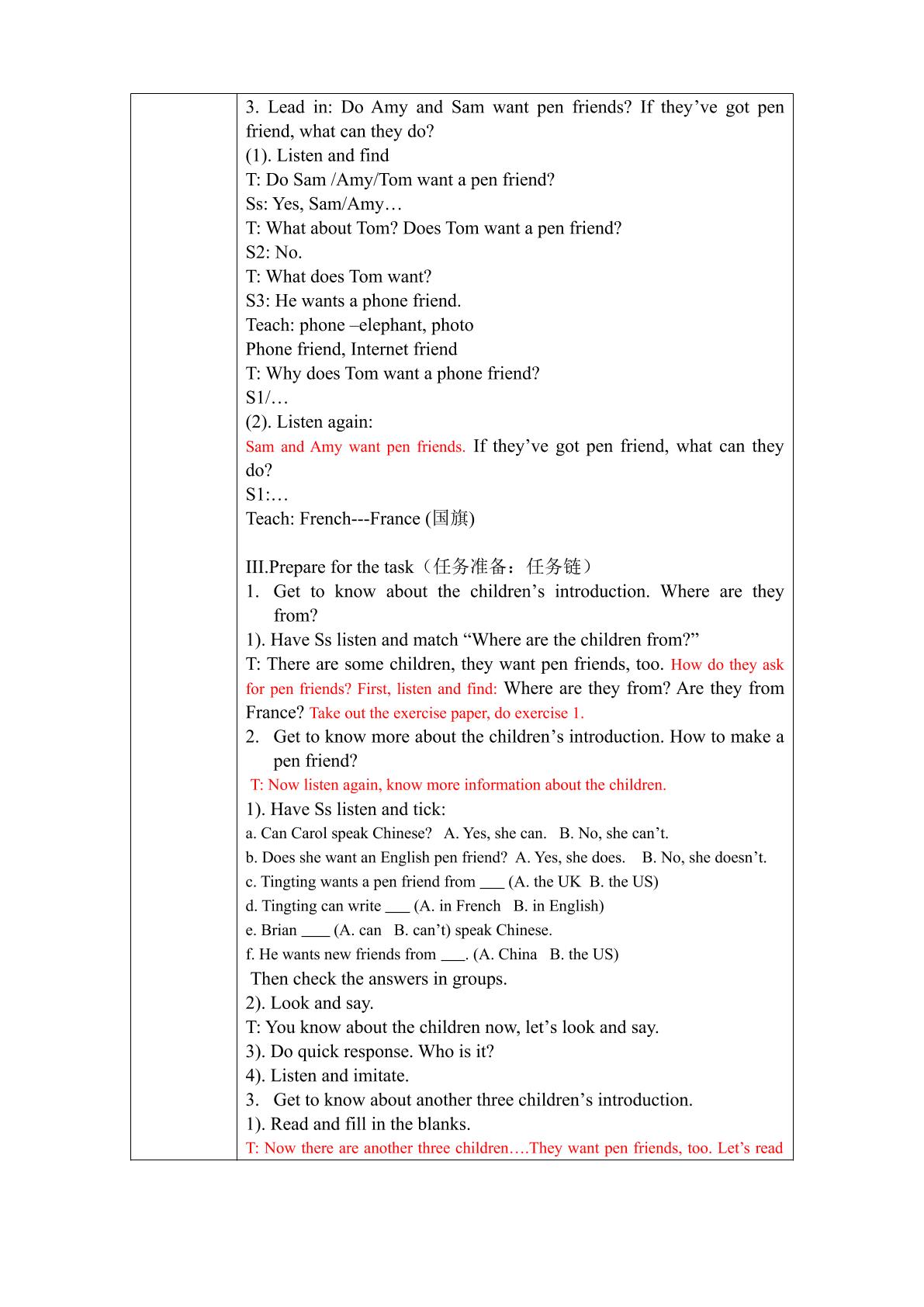 3. Lead in: Do Amy and Sam want pen friends? If they've got pen friend, what can they do?

(1). Listen and find

T: Do Sam /Amy/Tom want a pen friend?

Ss: Yes, Sam/Amy…

T: What about Tom? Does Tom want a pen friend?

S2: No.

T: What does Tom want?

S3: He wants a phone friend.

Teach: phone –elephant, photo

Phone friend, Internet friend

T: Why does Tom want a phone friend?

S1/…

(2). Listen again:

Sam and Amy want pen friends. If they've got pen friend, what can they do?

S1:…

Teach: French---France (国旗)

III.Prepare for the task（任务准备：任务链）

1. Get to know about the children's introduction. Where are they from?

1). Have Ss listen and match "Where are the children from?"

T: There are some children, they want pen friends, too. How do they ask for pen friends? First, listen and find: Where are they from? Are they from France? Take out the exercise paper, do exercise 1.

2. Get to know more about the children's introduction. How to make a pen friend?

T: Now listen again, know more information about the children.

1). Have Ss listen and tick:

a. Can Carol speak Chinese? A. Yes, she can. B. No, she can't.

b. Does she want an English pen friend? A. Yes, she does. B. No, she doesn't.

c. Tingting wants a pen friend from ____ (A. the UK B. the US)

d. Tingting can write ____ (A. in French B. in English)

e. Brian ____ (A. can B. can't) speak Chinese.

f. He wants new friends from ____. (A. China B. the US)

Then check the answers in groups.

2). Look and say.

T: You know about the children now, let's look and say.

3). Do quick response. Who is it?

4). Listen and imitate.

3. Get to know about another three children's introduction.

1). Read and fill in the blanks.

T: Now there are another three children….They want pen friends, too. Let's read